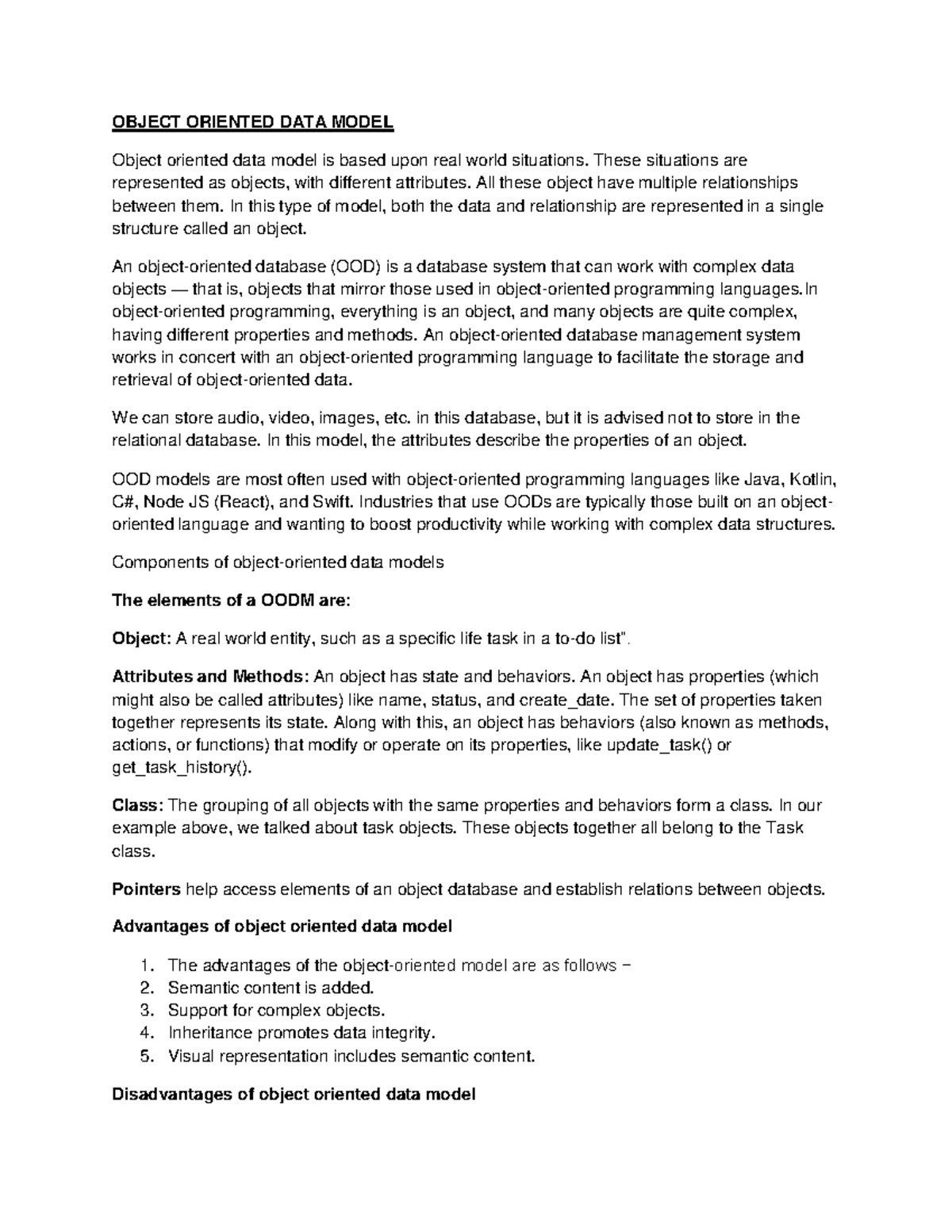 OBJECT ORIENTED DATA MODEL

Object oriented data model is based upon real world situations. These situations are represented as objects, with different attributes. All these object have multiple relationships between them. In this type of model, both the data and relationship are represented in a single structure called an object.

An object-oriented database (OOD) is a database system that can work with complex data objects — that is, objects that mirror those used in object-oriented programming languages.In object-oriented programming, everything is an object, and many objects are quite complex, having different properties and methods. An object-oriented database management system works in concert with an object-oriented programming language to facilitate the storage and retrieval of object-oriented data.

We can store audio, video, images, etc. in this database, but it is advised not to store in the relational database. In this model, the attributes describe the properties of an object.

OOD models are most often used with object-oriented programming languages like Java, Kotlin, C#, Node JS (React), and Swift. Industries that use OODs are typically those built on an object-oriented language and wanting to boost productivity while working with complex data structures.

Components of object-oriented data models

The elements of a OODM are:

Object: A real world entity, such as a specific life task in a to-do list".

Attributes and Methods: An object has state and behaviors. An object has properties (which might also be called attributes) like name, status, and create_date. The set of properties taken together represents its state. Along with this, an object has behaviors (also known as methods, actions, or functions) that modify or operate on its properties, like update_task() or get_task_history().

Class: The grouping of all objects with the same properties and behaviors form a class. In our example above, we talked about task objects. These objects together all belong to the Task class.

Pointers help access elements of an object database and establish relations between objects.

Advantages of object oriented data model

1. The advantages of the object-oriented model are as follows −
2. Semantic content is added.
3. Support for complex objects.
4. Inheritance promotes data integrity.
5. Visual representation includes semantic content.

Disadvantages of object oriented data model